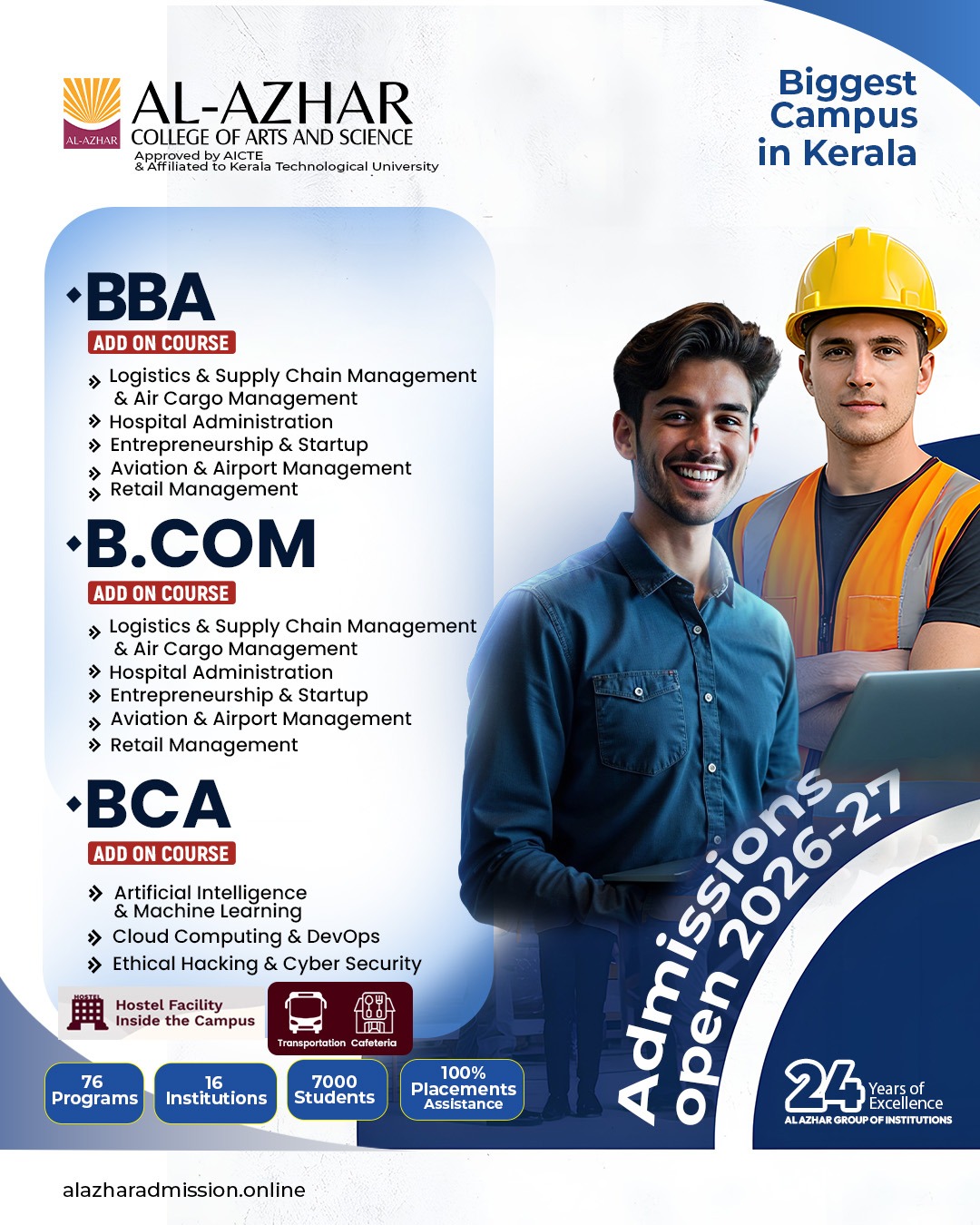 AL-AZHAR
AL-AZHAR
COLLEGE OF ARTS AND SCIENCE
Approved by AICTE
& Affiliated to Kerala Technological University

Biggest Campus in Kerala

BBA
ADD ON COURSE
Logistics & Supply Chain Management & Air Cargo Management
Hospital Administration
Entrepreneurship & Startup
Aviation & Airport Management
Retail Management

B.COM
ADD ON COURSE
Logistics & Supply Chain Management & Air Cargo Management
Hospital Administration
Entrepreneurship & Startup
Aviation & Airport Management
Retail Management

BCA
ADD ON COURSE
Artificial Intelligence & Machine Learning
Cloud Computing & DevOps
Ethical Hacking & Cyber Security

HOSTEL
Hostel Facility Inside the Campus

Transportation Cafeteria

76 Programs
16 Institutions
7000 Students
100% Placements Assistance

Admissions open 2026-27

24 Years of Excellence
AL AZHAR GROUP OF INSTITUTIONS

alazharadmission.online